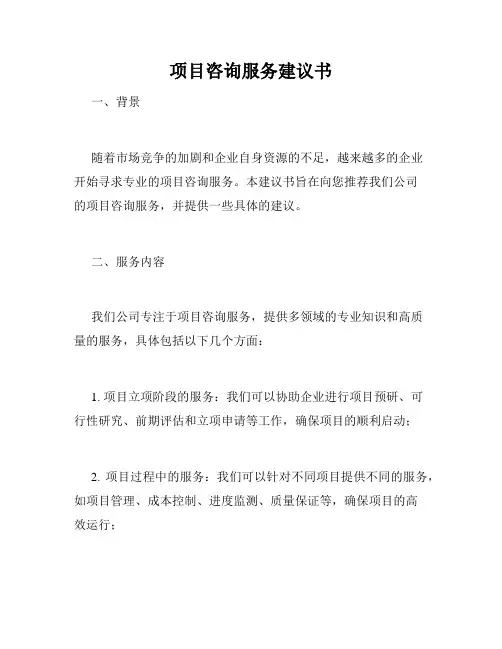 项目咨询服务建议书

一、背景

随着市场竞争的加剧和企业自身资源的不足，越来越多的企业开始寻求专业的项目咨询服务。本建议书旨在向您推荐我们公司的项目咨询服务，并提供一些具体的建议。

二、服务内容

我们公司专注于项目咨询服务，提供多领域的专业知识和高质量的服务，具体包括以下几个方面：

1. 项目立项阶段的服务：我们可以协助企业进行项目预研、可行性研究、前期评估和立项申请等工作，确保项目的顺利启动；

2. 项目过程中的服务：我们可以针对不同项目提供不同的服务，如项目管理、成本控制、进度监测、质量保证等，确保项目的高效运行；